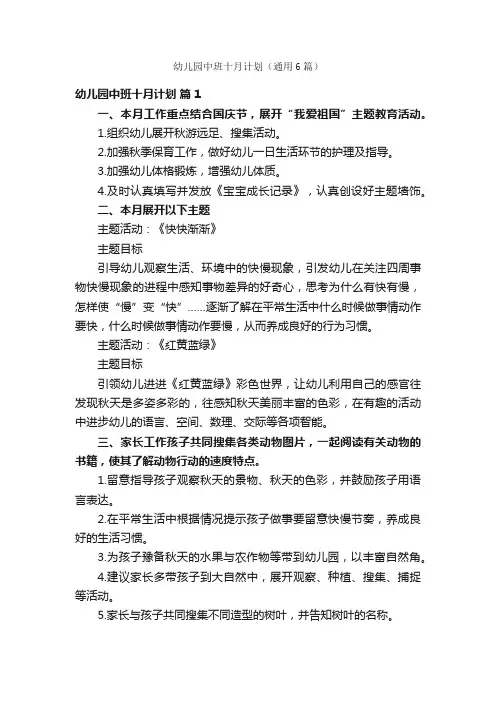 幼儿园中班十月计划（通用6篇）

幼儿园中班十月计划 篇1

一、本月工作重点结合国庆节，展开“我爱祖国”主题教育活动。

1.组织幼儿展开秋游远足、搜集活动。

2.加强秋季保育工作，做好幼儿一日生活环节的护理及指导。

3.加强幼儿体格锻炼，增强幼儿体质。

4.及时认真填写并发放《宝宝成长记录》，认真创设好主题墙饰。

二、本月展开以下主题

主题活动：《快快渐渐》

主题目标

引导幼儿观察生活、环境中的快慢现象，引发幼儿在关注四周事物快慢现象的进程中感知事物差异的好奇心，思考为什么有快有慢，怎样使“慢”变“快”……逐渐了解在平常生活中什么时候做事情动作要快，什么时候做事情动作要慢，从而养成良好的行为习惯。

主题活动：《红黄蓝绿》

主题目标

引领幼儿进进《红黄蓝绿》彩色世界，让幼儿利用自己的感官往发现秋天是多姿多彩的，往感知秋天美丽丰富的色彩，在有趣的活动中进步幼儿的语言、空间、数理、交际等各项智能。

三、家长工作孩子共同搜集各类动物图片，一起阅读有关动物的书籍，使其了解动物行动的速度特点。

1.留意指导孩子观察秋天的景物、秋天的色彩，并鼓励孩子用语言表达。

2.在平常生活中根据情况提示孩子做事要留意快慢节奏，养成良好的生活习惯。

3.为孩子豫备秋天的水果与农作物等带到幼儿园，以丰富自然角。

4.建议家长多带孩子到大自然中，展开观察、种植、搜集、捕捉等活动。

5.家长与孩子共同搜集不同造型的树叶，并告知树叶的名称。